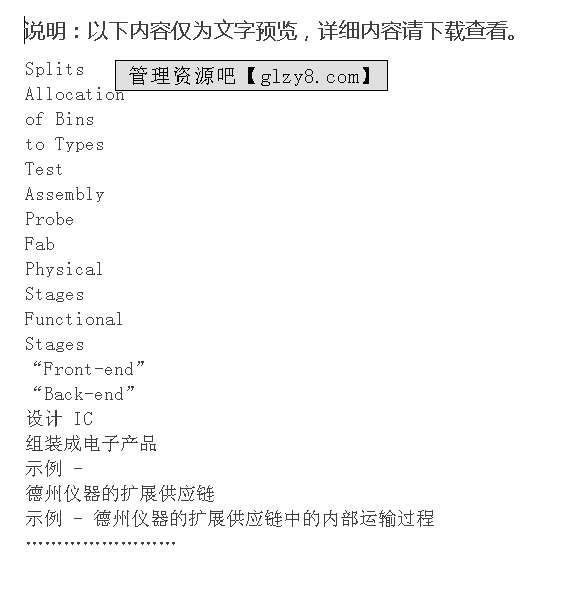 说明：以下内容仅为文字预览，详细内容请下载查看。

Splits
管理资源吧【glzy8.com】
Allocation
of Bins
to Types
Test
Assembly
Probe
Fab
Physical
Stages
Functional
Stages
“Front-end”
“Back-end”
设计 IC
组装成电子产品
示例 -
德州仪器的扩展供应链
示例 - 德州仪器的扩展供应链中的内部运输过程
……………………